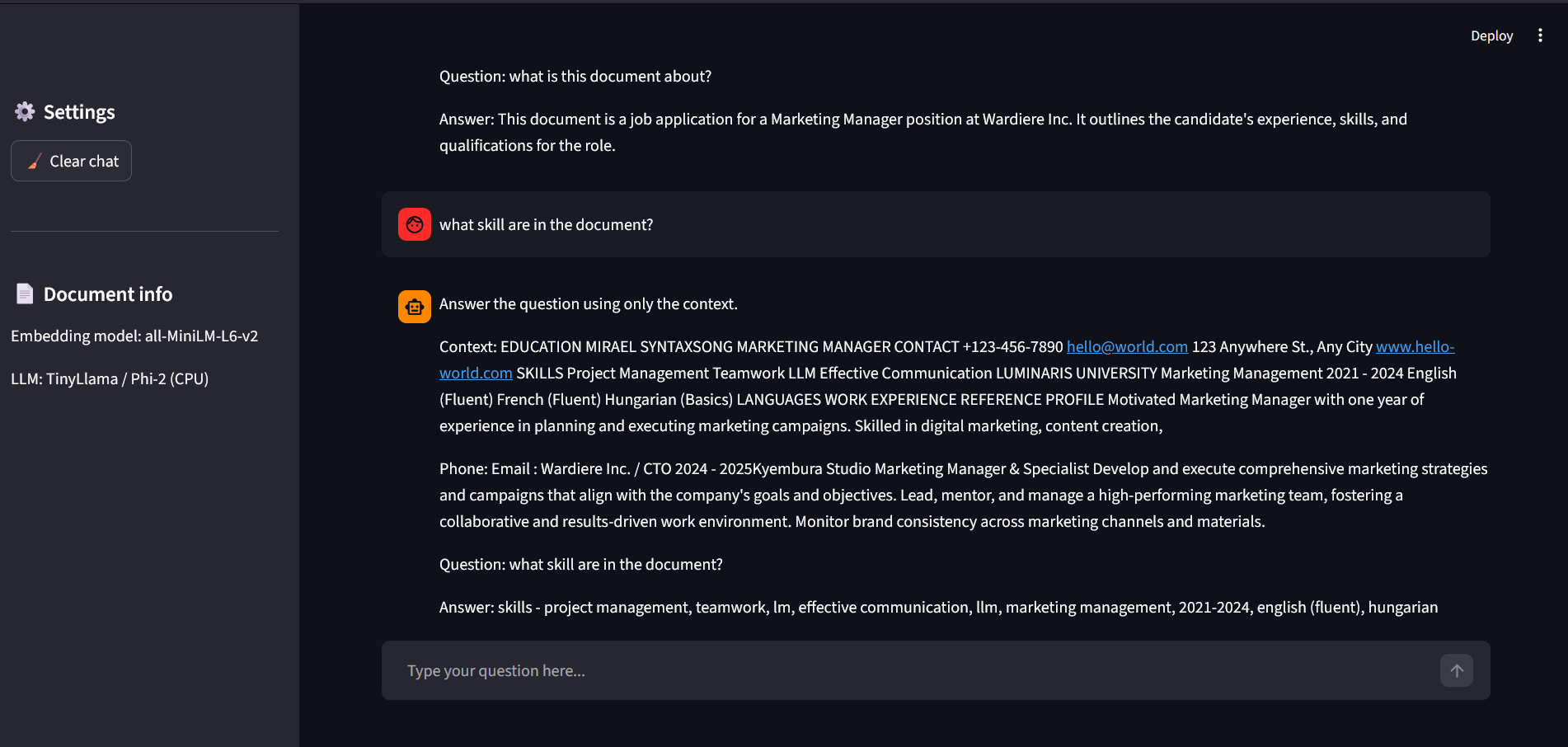 Settings

Clear chat

Document info

Embedding model: all-MiniLM-L6-v2

LLM: TinyLlama / Phi-2 (CPU)

Deploy

Question: what is this document about?

Answer: This document is a job application for a Marketing Manager position at Wardiere Inc. It outlines the candidate's experience, skills, and qualifications for the role.

what skill are in the document?

Answer the question using only the context.

Context: EDUCATION MIRAEL SYNTAXSONG MARKETING MANAGER CONTACT +123-456-7890 hello@world.com 123 Anywhere St., Any City www.hello-world.com SKILLS Project Management Teamwork LLM Effective Communication LUMINARIS UNIVERSITY Marketing Management 2021 - 2024 English (Fluent) French (Fluent) Hungarian (Basics) LANGUAGES WORK EXPERIENCE REFERENCE PROFILE Motivated Marketing Manager with one year of experience in planning and executing marketing campaigns. Skilled in digital marketing, content creation,

Phone: Email : Wardiere Inc. / CTO 2024 - 2025Kyembura Studio Marketing Manager & Specialist Develop and execute comprehensive marketing strategies and campaigns that align with the company's goals and objectives. Lead, mentor, and manage a high-performing marketing team, fostering a collaborative and results-driven work environment. Monitor brand consistency across marketing channels and materials.

Question: what skill are in the document?

Answer: skills - project management, teamwork, lm, effective communication, llm, marketing management, 2021-2024, english (fluent), hungarian

Type your question here...